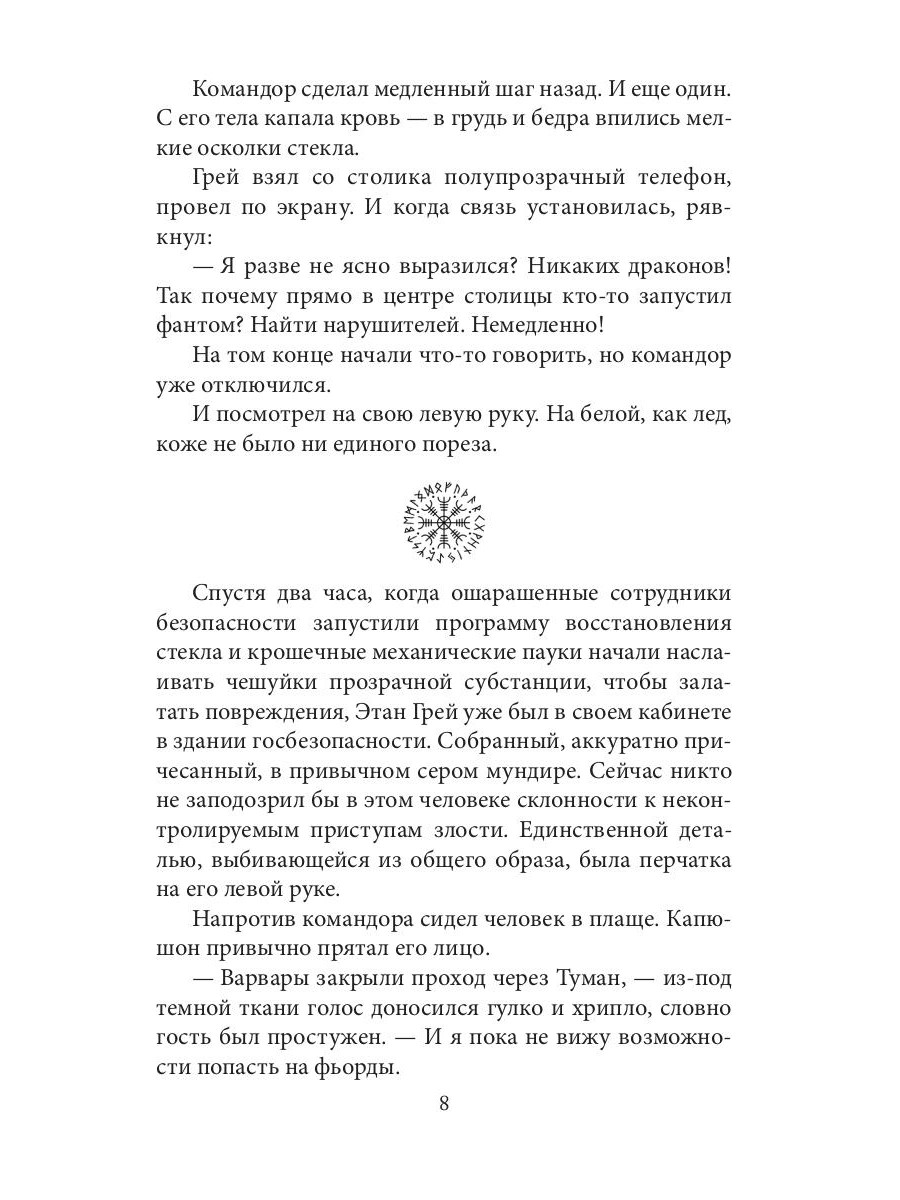 Командор сделал медленный шаг назад. И еще один. С его тела капала кровь — в грудь и бедра впились мелкие осколки стекла.

Грей взял со столика полупрозрачный телефон, провел по экрану. И когда связь установилась, рявкнул:

— Я разве не ясно выразился? Никаких драконов! Так почему прямо в центре столицы кто-то запустил фантом? Найти нарушителей. Немедленно!

На том конце начали что-то говорить, но командор уже отключился.

И посмотрел на свою левую руку. На белой, как лед, коже не было ни единого пореза.

Спустя два часа, когда ошарашенные сотрудники безопасности запустили программу восстановления стекла и крошечные механические пауки начали наслаивать чешуйки прозрачной субстанции, чтобы залатать повреждения, Этан Грей уже был в своем кабинете в здании госбезопасности. Собранный, аккуратно причесанный, в привычном сером мундире. Сейчас никто не заподозрил бы в этом человеке склонности к неконтролируемым приступам злости. Единственной деталью, выбивающейся из общего образа, была перчатка на его левой руке.

Напротив командора сидел человек в плаще. Капюшон привычно прятал его лицо.

— Варвары закрыли проход через Туман, — из-под темной ткани голос доносился гулко и хрипло, словно гость был простужен. — И я пока не вижу возможности попасть на фьорды.

8